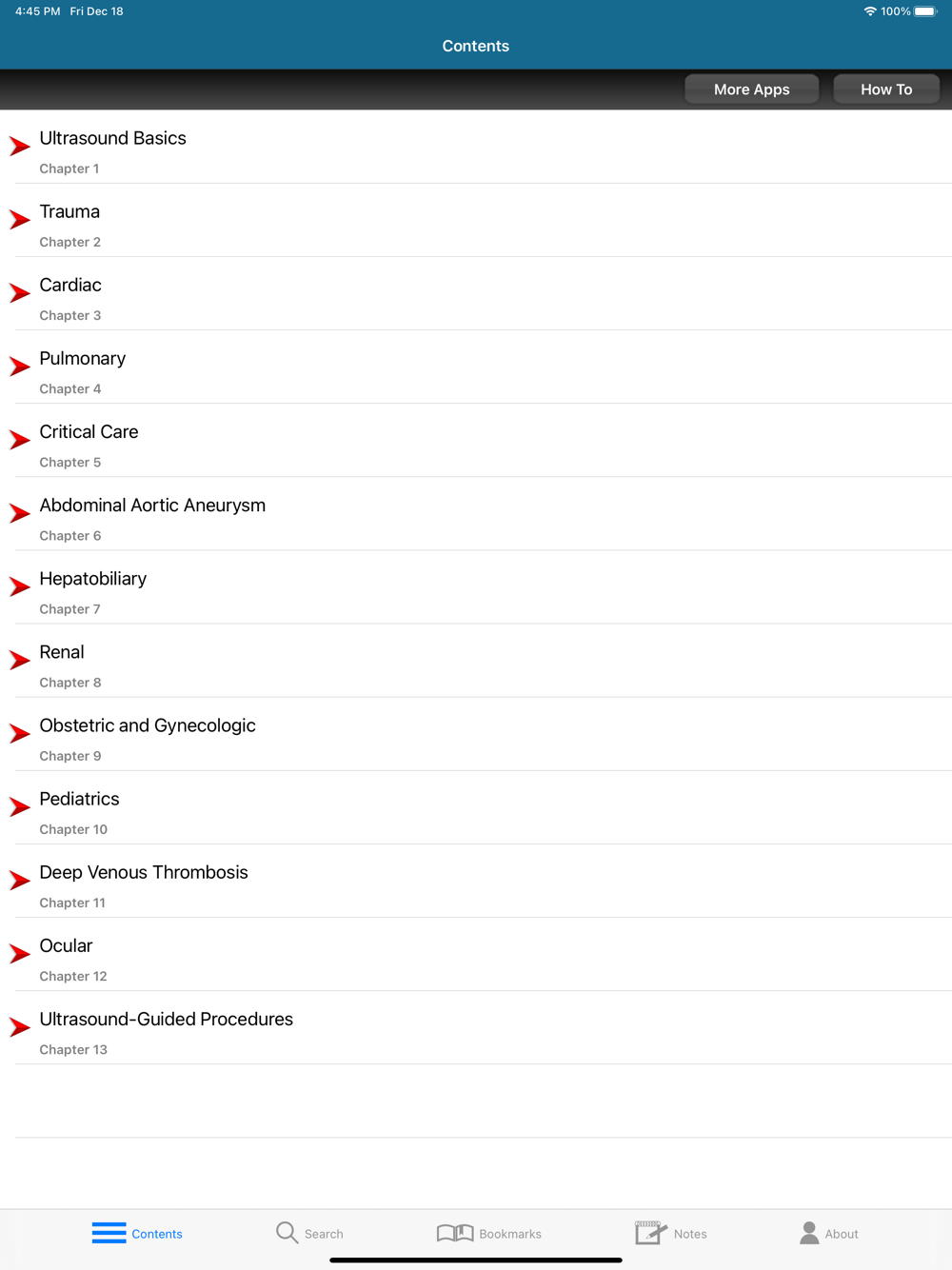 4:45 PM Fri Dec 18
100%

Contents

More Apps How To

Ultrasound Basics
Chapter 1

Trauma
Chapter 2

Cardiac
Chapter 3

Pulmonary
Chapter 4

Critical Care
Chapter 5

Abdominal Aortic Aneurysm
Chapter 6

Hepatobiliary
Chapter 7

Renal
Chapter 8

Obstetric and Gynecologic
Chapter 9

Pediatrics
Chapter 10

Deep Venous Thrombosis
Chapter 11

Ocular
Chapter 12

Ultrasound-Guided Procedures
Chapter 13

Contents Search Bookmarks Notes About